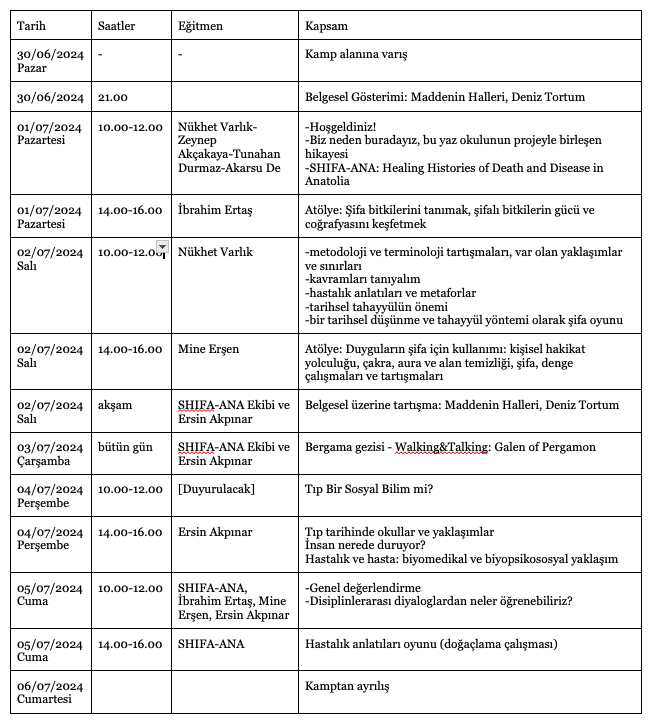 | Tarih | Saatler | Eğitmen | Kapsam |
|---|---|---|---|
| 30/06/2024 Pazar | - | - | Kamp alanına varış |
| 30/06/2024 | 21.00 | | Belgesel Gösterimi: Maddenin Halleri, Deniz Tortum |
| 01/07/2024 Pazartesi | 10.00-12.00 | Nükhet Varlık-Zeynep Akçakaya-Tunahan Durmaz-Akarsu De | -Hoşgeldiniz! -Biz neden buradayız, bu yaz okulunun projeyle birleşen hikayesi -SHIFA-ANA: Healing Histories of Death and Disease in Anatolia |
| 01/07/2024 Pazartesi | 14.00-16.00 | İbrahim Ertaş | Atölye: Şifa bitkilerini tanımak, şifalı bitkilerin gücü ve coğrafyasını keşfetmek |
| 02/07/2024 Salı | 10.00-12.00 | Nükhet Varlık | -metodoloji ve terminoloji tartışmaları, var olan yaklaşımlar ve sınırları -kavramları tanıyalım -hastalık anlatıları ve metaforlar -tarihsel tahayyülün önemi -bir tarihsel düşünme ve tahayyül yöntemi olarak şifa oyunu |
| 02/07/2024 Salı | 14.00-16.00 | Mine Erşen | Atölye: Duyguların şifa için kullanımı: kişisel hakikat yolculuğu, çakra, aura ve alan temizliği, şifa, denge çalışmaları ve tartışmaları |
| 02/07/2024 Salı | akşam | SHIFA-ANA Ekibi ve Ersin Akpınar | Belgesel üzerine tartışma: Maddenin Halleri, Deniz Tortum |
| 03/07/2024 Çarşamba | bütün gün | SHIFA-ANA Ekibi ve Ersin Akpınar | Bergama gezisi - Walking&Talking: Galen of Pergamon |
| 04/07/2024 Perşembe | 10.00-12.00 | [Duyurulacak] | Tıp Bir Sosyal Bilim mi? |
| 04/07/2024 Perşembe | 14.00-16.00 | Ersin Akpınar | Tıp tarihinde okullar ve yaklaşımlar İnsan nerede duruyor? Hastalık ve hasta: biyomedikal ve biyopsikososyal yaklaşım |
| 05/07/2024 Cuma | 10.00-12.00 | SHIFA-ANA, İbrahim Ertaş, Mine Erşen, Ersin Akpınar | -Genel değerlendirme -Disiplinlerarası diyaloglardan neler öğrenebiliriz? |
| 05/07/2024 Cuma | 14.00-16.00 | SHIFA-ANA | Hastalık anlatıları oyunu (doğaçlama çalışması) |
| 06/07/2024 Cumartesi | | | Kamptan ayrılış |